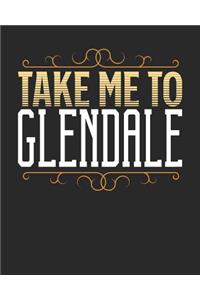 TAKE ME TO
GLENDALE